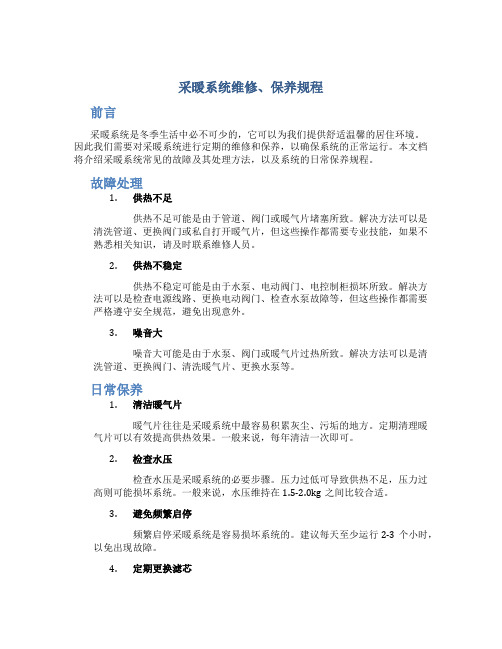 采暖系统维修、保养规程

前言

采暖系统是冬季生活中必不可少的，它可以为我们提供舒适温馨的居住环境。因此我们需要对采暖系统进行定期的维修和保养，以确保系统的正常运行。本文档将介绍采暖系统常见的故障及其处理方法，以及系统的日常保养规程。

故障处理

1. 供热不足

供热不足可能是由于管道、阀门或暖气片堵塞所致。解决方法可以是清洗管道、更换阀门或私自打开暖气片，但这些操作都需要专业技能，如果不熟悉相关知识，请及时联系维修人员。

2. 供热不稳定

供热不稳定可能是由于水泵、电动阀门、电控制柜损坏所致。解决方法可以是检查电源线路、更换电动阀门、检查水泵故障等，但这些操作都需要严格遵守安全规范，避免出现意外。

3. 噪音大

噪音大可能是由于水泵、阀门或暖气片过热所致。解决方法可以是清洗管道、更换阀门、清洗暖气片、更换水泵等。

日常保养

1. 清洁暖气片

暖气片往往是采暖系统中最容易积累灰尘、污垢的地方。定期清理暖气片可以有效提高供热效果。一般来说，每年清洁一次即可。

2. 检查水压

检查水压是采暖系统的必要步骤。压力过低可导致供热不足，压力过高则可能损坏系统。一般来说，水压维持在 1.5-2.0kg 之间比较合适。

3. 避免频繁启停

频繁启停采暖系统是容易损坏系统的。建议每天至少运行 2-3 个小时，以免出现故障。

4. 定期更换滤芯